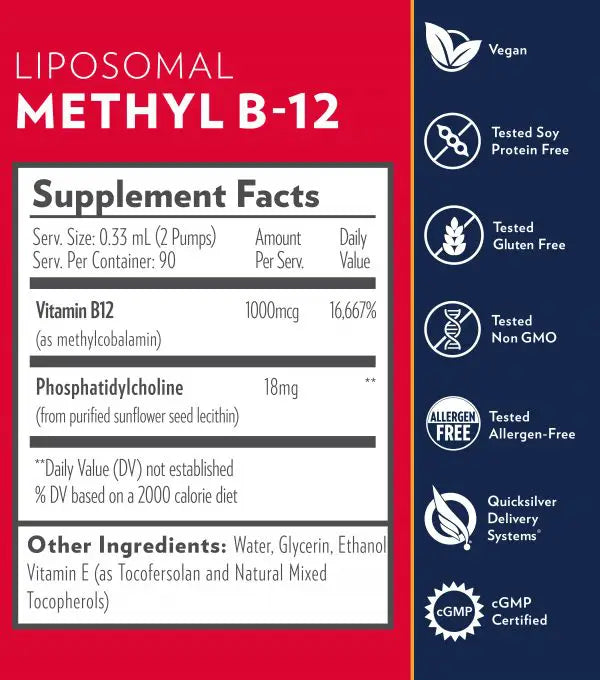 LIPOSOMAL
METHYL B-12

Supplement Facts

| Serv. Size: 0.33 mL (2 Pumps) Serv. Per Container: 90 | Amount Per Serv. | Daily Value |
|---|---|---|
| Vitamin B12 (as methylcobalamin) | 1000mcg | 16,667% |
| Phosphatidylcholine (from purified sunflower seed lecithin) | 18mg | ** |

**Daily Value (DV) not established
% DV based on a 2000 calorie diet

Other Ingredients: Water, Glycerin, Ethanol Vitamin E (as Tocofersolan and Natural Mixed Tocopherols)

Vegan

Tested Soy Protein Free

Tested Gluten Free

Tested Non GMO

ALLERGEN FREE

Tested Allergen-Free

Quicksilver Delivery Systems®

cGMP

cGMP Certified